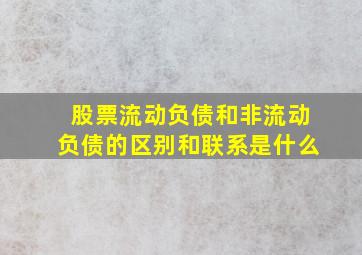 股票流动负债和非流动负债的区别和联系是什么